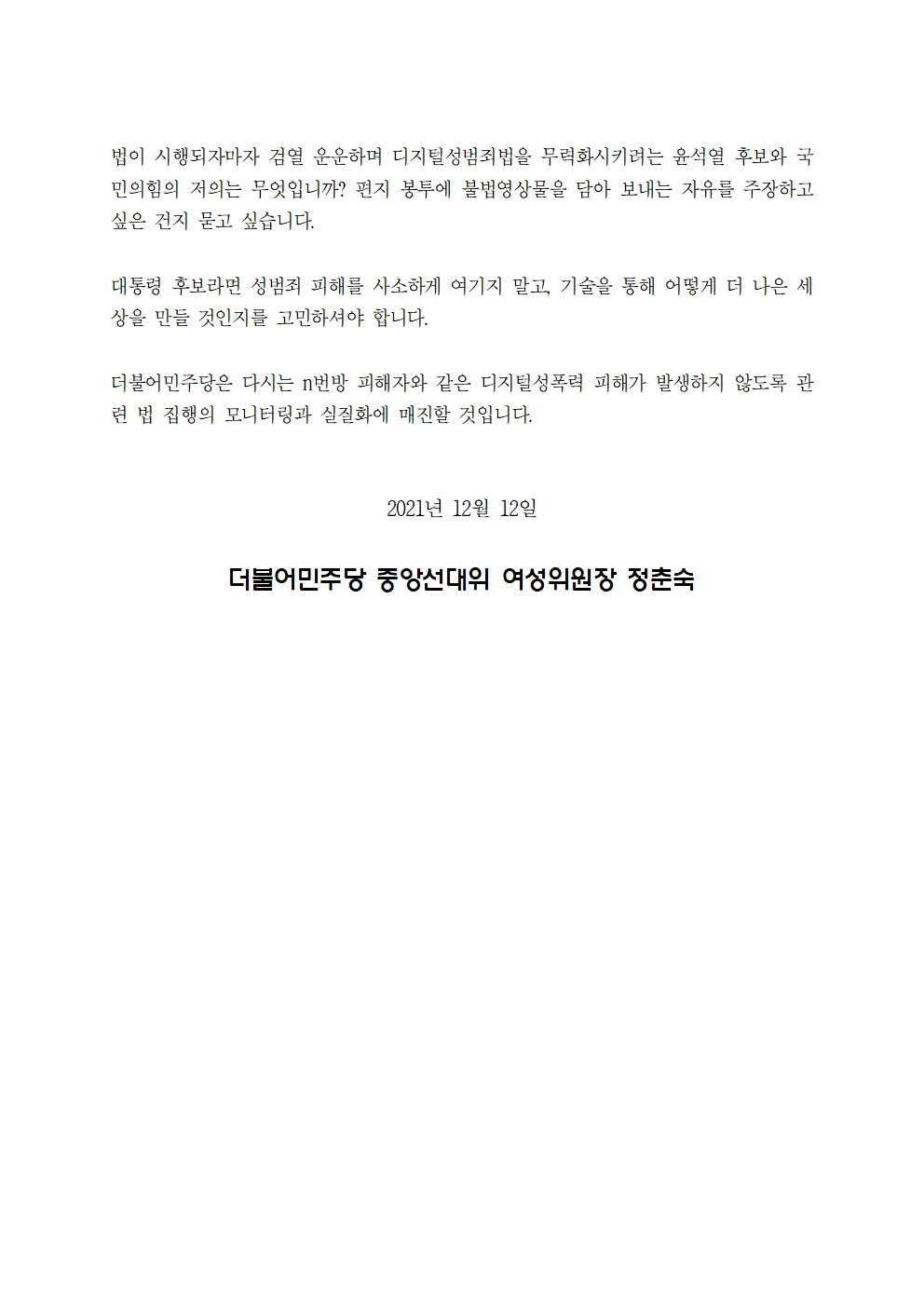 법이 시행되자마자 검열 운운하며 디지털성범죄법을 무력화시키려는 윤석열 후보와 국민의힘의 저의는 무엇입니까? 편지 봉투에 불법영상물을 담아 보내는 자유를 주장하고 싶은 건지 묻고 싶습니다.

대통령 후보라면 성범죄 피해를 사소하게 여기지 말고, 기술을 통해 어떻게 더 나은 세상을 만들 것인지를 고민하셔야 합니다.

더불어민주당은 다시는 n번방 피해자와 같은 디지털성폭력 피해가 발생하지 않도록 관련 법 집행의 모니터링과 실질화에 매진할 것입니다.

2021년 12월 12일

더불어민주당 중앙선대위 여성위원장 정춘숙